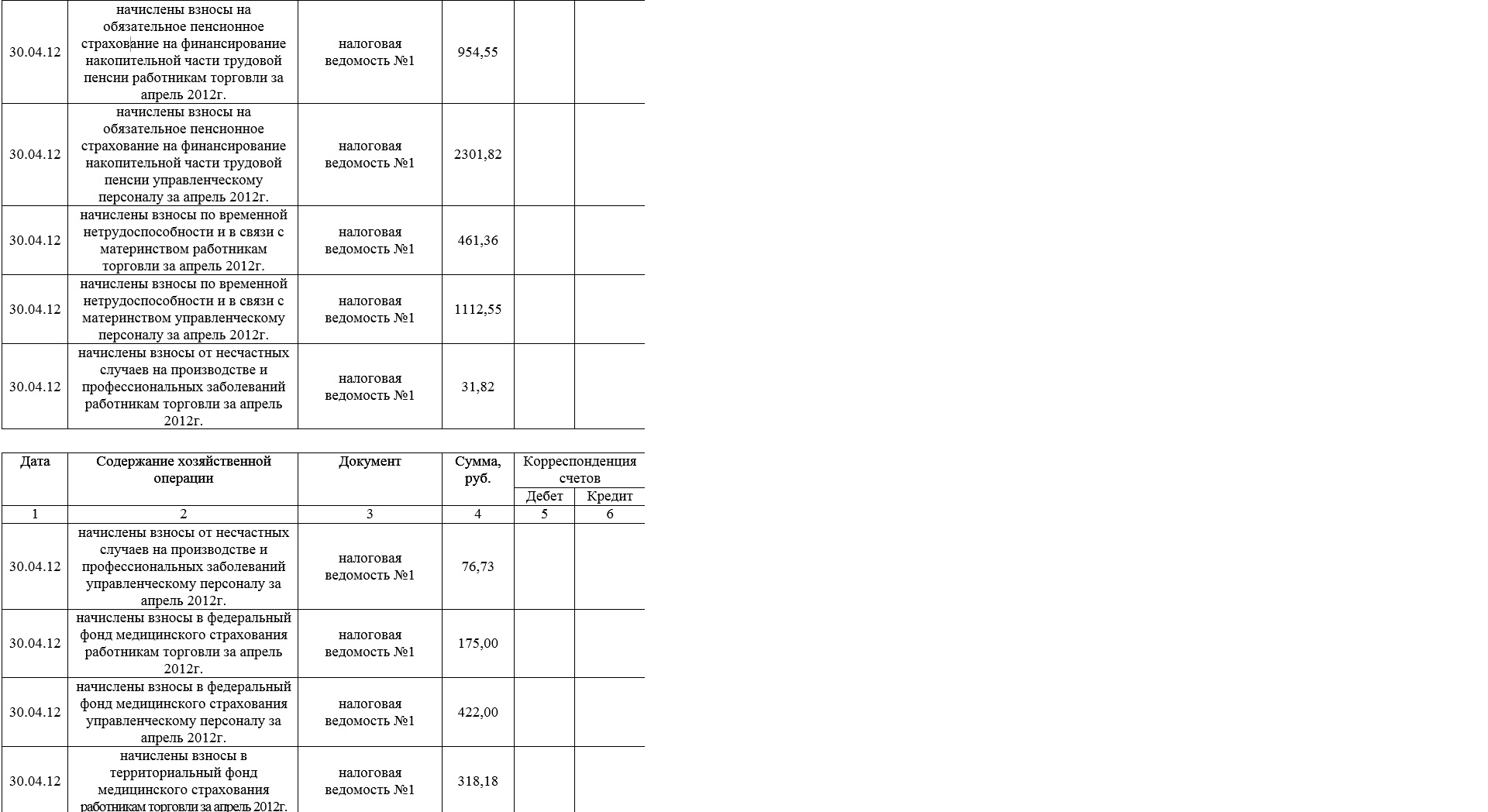 | | | | | | |
|---|---|---|---|---|---|
| 30.04.12 | начислены взносы на обязательное пенсионное страхование на финансирование накопительной части трудовой пенсии работникам торговли за апрель 2012г. | налоговая ведомость №1 | 954,55 | | |
| 30.04.12 | начислены взносы на обязательное пенсионное страхование на финансирование накопительной части трудовой пенсии управленческому персоналу за апрель 2012г. | налоговая ведомость №1 | 2301,82 | | |
| 30.04.12 | начислены взносы по временной нетрудоспособности и в связи с материнством работникам торговли за апрель 2012г. | налоговая ведомость №1 | 461,36 | | |
| 30.04.12 | начислены взносы по временной нетрудоспособности и в связи с материнством управленческому персоналу за апрель 2012г. | налоговая ведомость №1 | 1112,55 | | |
| 30.04.12 | начислены взносы от несчастных случаев на производстве и профессиональных заболеваний работникам торговли за апрель 2012г. | налоговая ведомость №1 | 31,82 | | |

| Дата | Содержание хозяйственной операции | Документ | Сумма, руб. | Корреспонденция счетов Дебет | Корреспонденция счетов Кредит |
|---|---|---|---|---|---|
| 1 | 2 | 3 | 4 | 5 | 6 |
| 30.04.12 | начислены взносы от несчастных случаев на производстве и профессиональных заболеваний управленческому персоналу за апрель 2012г. | налоговая ведомость №1 | 76,73 | | |
| 30.04.12 | начислены взносы в федеральный фонд медицинского страхования работникам торговли за апрель 2012г. | налоговая ведомость №1 | 175,00 | | |
| 30.04.12 | начислены взносы в федеральный фонд медицинского страхования управленческому персоналу за апрель 2012г. | налоговая ведомость №1 | 422,00 | | |
| 30.04.12 | начислены взносы в территориальный фонд медицинского страхования работникам торговли за апрель 2012г. | налоговая ведомость №1 | 318,18 | | |